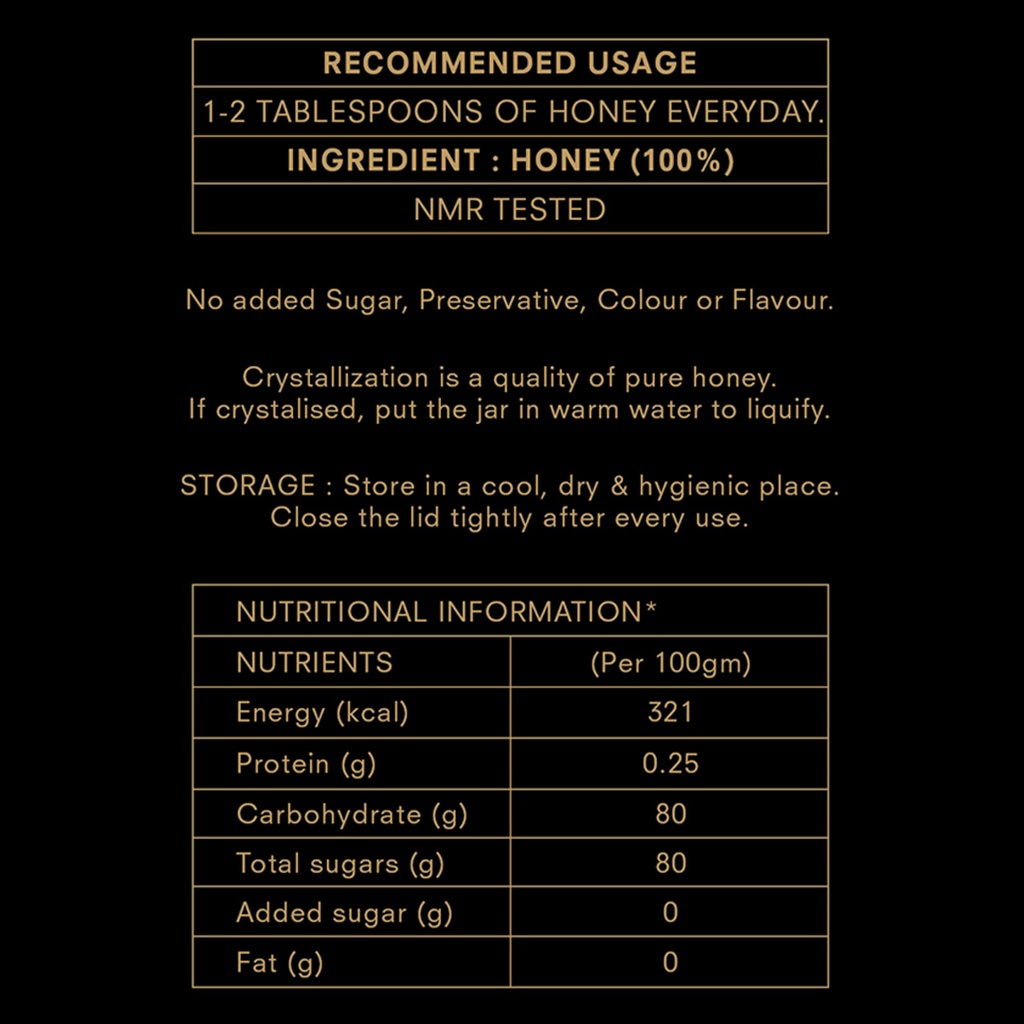 | RECOMMENDED USAGE |
|---|
| 1-2 TABLESPOONS OF HONEY EVERYDAY. |
| INGREDIENT : HONEY (100%) |
| NMR TESTED |

No added Sugar, Preservative, Colour or Flavour.

Crystallization is a quality of pure honey. If crystalised, put the jar in warm water to liquify.

STORAGE : Store in a cool, dry & hygienic place. Close the lid tightly after every use.

| NUTRITIONAL INFORMATION* | |
|---|---|
| NUTRIENTS | (Per 100gm) |
| Energy (kcal) | 321 |
| Protein (g) | 0.25 |
| Carbohydrate (g) | 80 |
| Total sugars (g) | 80 |
| Added sugar (g) | 0 |
| Fat (g) | 0 |